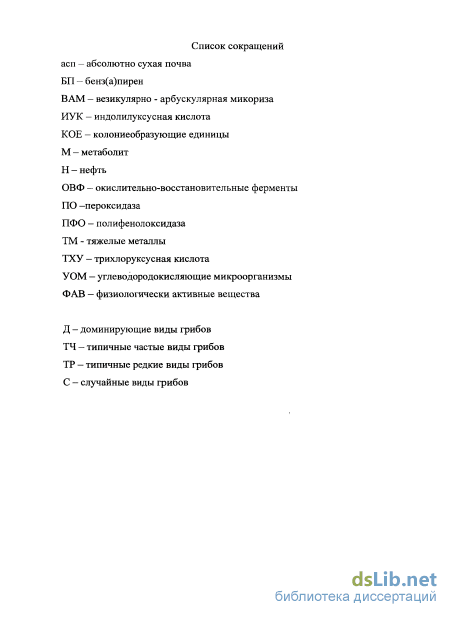 Список сокращений

асп – абсолютно сухая почва

БП – бенз(а)пирен

ВАМ – везикулярно - арбускулярная микориза

ИУК – индолилуксусная кислота

КОЕ – колониеобразующие единицы

М – метаболит

Н – нефть

ОВФ – окислительно-восстановительные ферменты

ПО –пероксидаза

ПФО – полифенолоксидаза

ТМ - тяжелые металлы

ТХУ – трихлоруксусная кислота

УОМ – углеводородокисляющие микроорганизмы

ФАВ – физиологически активные вещества

Д – доминирующие виды грибов

ТЧ – типичные частые виды грибов

ТР – типичные редкие виды грибов

С – случайные виды грибов

dsLib.net
библиотека диссертаций